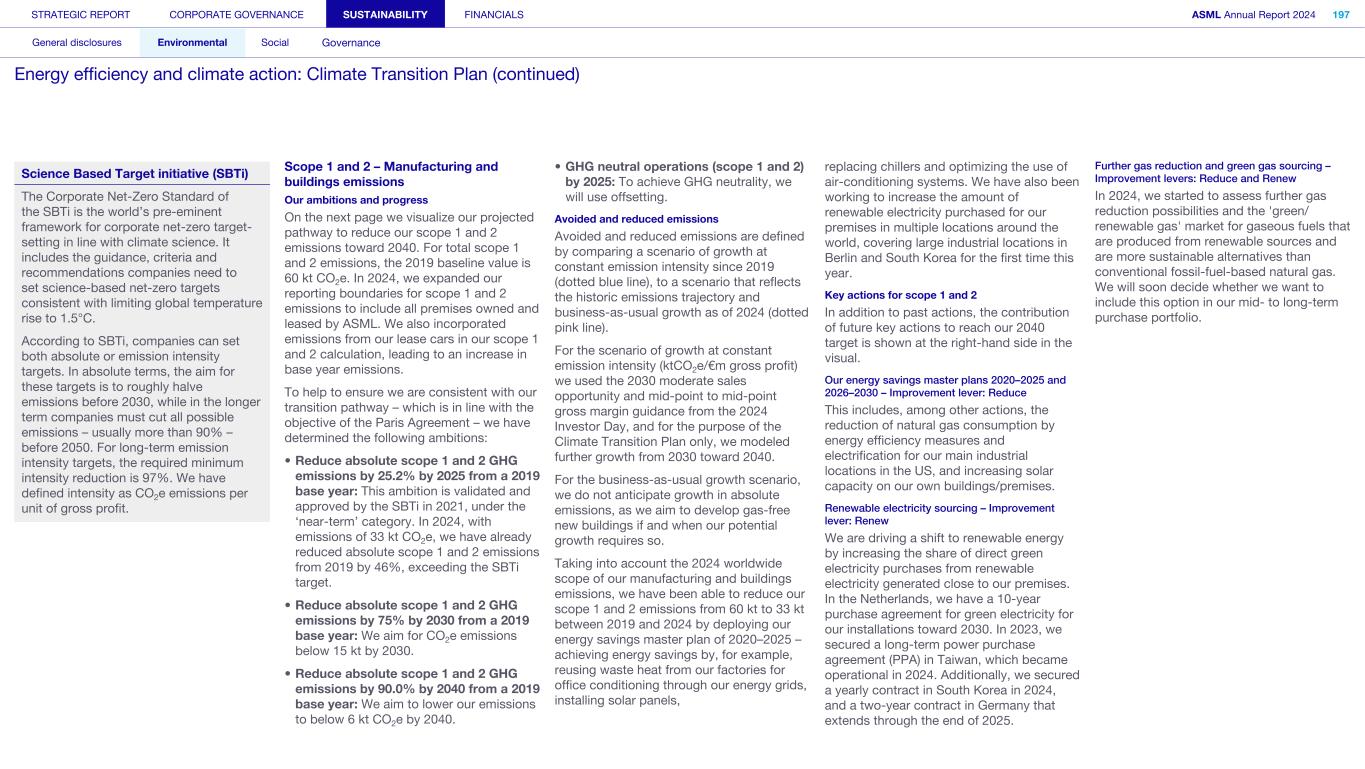 STRATEGIC REPORT CORPORATE GOVERNANCE SUSTAINABILITY FINANCIALS ASML Annual Report 2024 197

General disclosures Environmental Social Governance

Energy efficiency and climate action: Climate Transition Plan (continued)

Science Based Target initiative (SBTi)

The Corporate Net-Zero Standard of the SBTi is the world's pre-eminent framework for corporate net-zero target-setting in line with climate science. It includes the guidance, criteria and recommendations companies need to set science-based net-zero targets consistent with limiting global temperature rise to 1.5°C.

According to SBTi, companies can set both absolute or emission intensity targets. In absolute terms, the aim for these targets is to roughly halve emissions before 2030, while in the longer term companies must cut all possible emissions – usually more than 90% – before 2050. For long-term emission intensity targets, the required minimum intensity reduction is 97%. We have defined intensity as $CO_2$e emissions per unit of gross profit.

Scope 1 and 2 – Manufacturing and buildings emissions

Our ambitions and progress

On the next page we visualize our projected pathway to reduce our scope 1 and 2 emissions toward 2040. For total scope 1 and 2 emissions, the 2019 baseline value is 60 kt $CO_2$e. In 2024, we expanded our reporting boundaries for scope 1 and 2 emissions to include all premises owned and leased by ASML. We also incorporated emissions from our lease cars in our scope 1 and 2 calculation, leading to an increase in base year emissions.

To help to ensure we are consistent with our transition pathway – which is in line with the objective of the Paris Agreement – we have determined the following ambitions:

• Reduce absolute scope 1 and 2 GHG emissions by 25.2% by 2025 from a 2019 base year: This ambition is validated and approved by the SBTi in 2021, under the 'near-term' category. In 2024, with emissions of 33 kt $CO_2$e, we have already reduced absolute scope 1 and 2 emissions from 2019 by 46%, exceeding the SBTi target.

• Reduce absolute scope 1 and 2 GHG emissions by 75% by 2030 from a 2019 base year: We aim for $CO_2$e emissions below 15 kt by 2030.

• Reduce absolute scope 1 and 2 GHG emissions by 90.0% by 2040 from a 2019 base year: We aim to lower our emissions to below 6 kt $CO_2$e by 2040.

• GHG neutral operations (scope 1 and 2) by 2025: To achieve GHG neutrality, we will use offsetting.

Avoided and reduced emissions

Avoided and reduced emissions are defined by comparing a scenario of growth at constant emission intensity since 2019 (dotted blue line), to a scenario that reflects the historic emissions trajectory and business-as-usual growth as of 2024 (dotted pink line).

For the scenario of growth at constant emission intensity (kt$CO_2$e/€m gross profit) we used the 2030 moderate sales opportunity and mid-point to mid-point gross margin guidance from the 2024 Investor Day, and for the purpose of the Climate Transition Plan only, we modeled further growth from 2030 toward 2040.

For the business-as-usual growth scenario, we do not anticipate growth in absolute emissions, as we aim to develop gas-free new buildings if and when our potential growth requires so.

Taking into account the 2024 worldwide scope of our manufacturing and buildings emissions, we have been able to reduce our scope 1 and 2 emissions from 60 kt to 33 kt between 2019 and 2024 by deploying our energy savings master plan of 2020–2025 – achieving energy savings by, for example, reusing waste heat from our factories for office conditioning through our energy grids, installing solar panels, replacing chillers and optimizing the use of air-conditioning systems. We have also been working to increase the amount of renewable electricity purchased for our premises in multiple locations around the world, covering large industrial locations in Berlin and South Korea for the first time this year.

Key actions for scope 1 and 2

In addition to past actions, the contribution of future key actions to reach our 2040 target is shown at the right-hand side in the visual.

Our energy savings master plans 2020–2025 and 2026–2030 – Improvement lever: Reduce

This includes, among other actions, the reduction of natural gas consumption by energy efficiency measures and electrification for our main industrial locations in the US, and increasing solar capacity on our own buildings/premises.

Renewable electricity sourcing – Improvement lever: Renew

We are driving a shift to renewable energy by increasing the share of direct green electricity purchases from renewable electricity generated close to our premises. In the Netherlands, we have a 10-year purchase agreement for green electricity for our installations toward 2030. In 2023, we secured a long-term power purchase agreement (PPA) in Taiwan, which became operational in 2024. Additionally, we secured a yearly contract in South Korea in 2024, and a two-year contract in Germany that extends through the end of 2025.

Further gas reduction and green gas sourcing – Improvement levers: Reduce and Renew

In 2024, we started to assess further gas reduction possibilities and the 'green/renewable gas' market for gaseous fuels that are produced from renewable sources and are more sustainable alternatives than conventional fossil-fuel-based natural gas. We will soon decide whether we want to include this option in our mid- to long-term purchase portfolio.